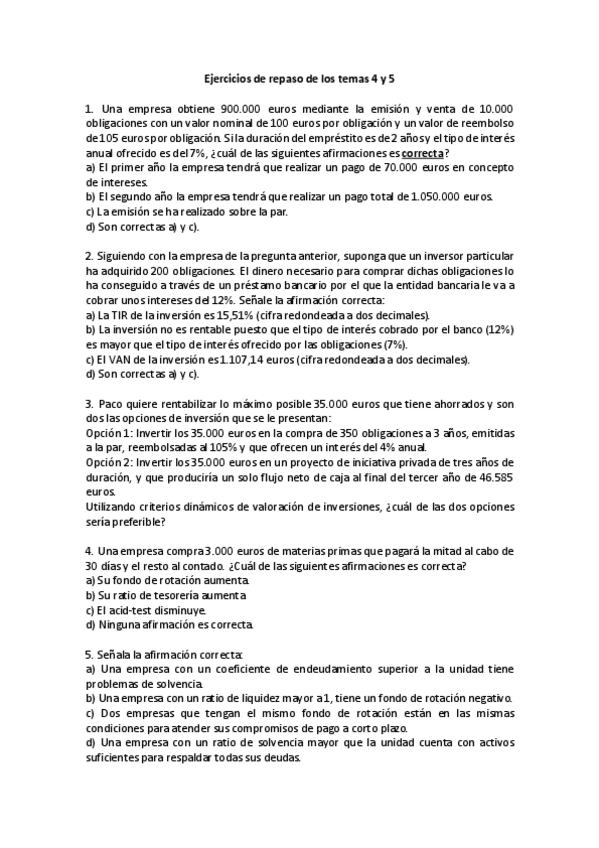 Ejercicios de repaso de los temas 4 y 5

1. Una empresa obtiene 900.000 euros mediante la emisión y venta de 10.000 obligaciones con un valor nominal de 100 euros por obligación y un valor de reembolso de 105 euros por obligación. Si la duración del empréstito es de 2 años y el tipo de interés anual ofrecido es del 7%, ¿cuál de las siguientes afirmaciones es correcta?
a) El primer año la empresa tendrá que realizar un pago de 70.000 euros en concepto de intereses.
b) El segundo año la empresa tendrá que realizar un pago total de 1.050.000 euros.
c) La emisión se ha realizado sobre la par.
d) Son correctas a) y c).

2. Siguiendo con la empresa de la pregunta anterior, suponga que un inversor particular ha adquirido 200 obligaciones. El dinero necesario para comprar dichas obligaciones lo ha conseguido a través de un préstamo bancario por el que la entidad bancaria le va a cobrar unos intereses del 12%. Señale la afirmación correcta:
a) La TIR de la inversión es 15,51% (cifra redondeada a dos decimales).
b) La inversión no es rentable puesto que el tipo de interés cobrado por el banco (12%) es mayor que el tipo de interés ofrecido por las obligaciones (7%).
c) El VAN de la inversión es 1.107,14 euros (cifra redondeada a dos decimales).
d) Son correctas a) y c).

3. Paco quiere rentabilizar lo máximo posible 35.000 euros que tiene ahorrados y son dos las opciones de inversión que se le presentan:
Opción 1: Invertir los 35.000 euros en la compra de 350 obligaciones a 3 años, emitidas a la par, reembolsadas al 105% y que ofrecen un interés del 4% anual.
Opción 2: Invertir los 35.000 euros en un proyecto de iniciativa privada de tres años de duración, y que produciría un solo flujo neto de caja al final del tercer año de 46.585 euros.
Utilizando criterios dinámicos de valoración de inversiones, ¿cuál de las dos opciones sería preferible?

4. Una empresa compra 3.000 euros de materias primas que pagará la mitad al cabo de 30 días y el resto al contado. ¿Cuál de las siguientes afirmaciones es correcta?
a) Su fondo de rotación aumenta.
b) Su ratio de tesorería aumenta.
c) El acid-test disminuye.
d) Ninguna afirmación es correcta.

5. Señala la afirmación correcta:
a) Una empresa con un coeficiente de endeudamiento superior a la unidad tiene problemas de solvencia.
b) Una empresa con un ratio de liquidez mayor a 1, tiene un fondo de rotación negativo.
c) Dos empresas que tengan el mismo fondo de rotación están en las mismas condiciones para atender sus compromisos de pago a corto plazo.
d) Una empresa con un ratio de solvencia mayor que la unidad cuenta con activos suficientes para respaldar todas sus deudas.